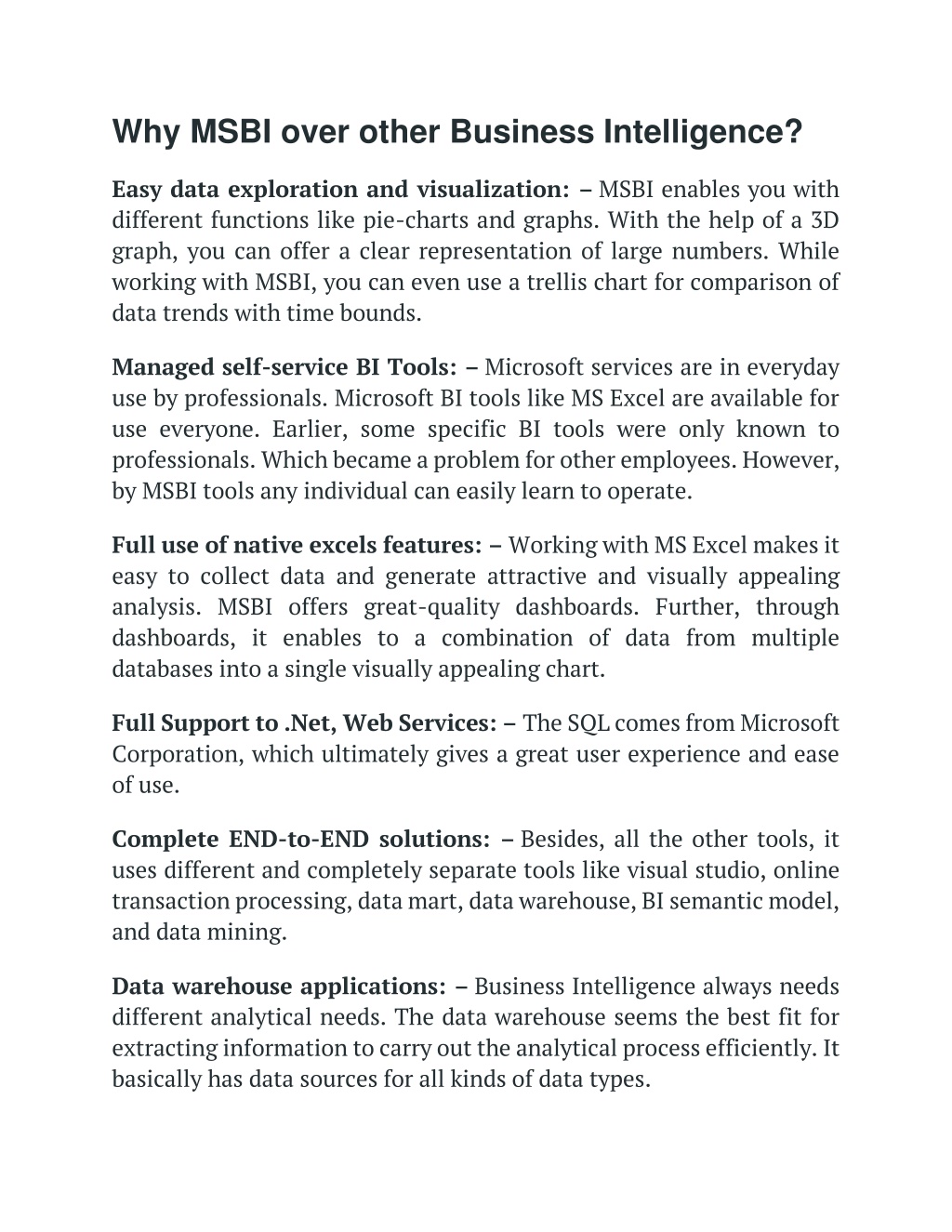 Why MSBI over other Business Intelligence?

Easy data exploration and visualization: – MSBI enables you with different functions like pie-charts and graphs. With the help of a 3D graph, you can offer a clear representation of large numbers. While working with MSBI, you can even use a trellis chart for comparison of data trends with time bounds.

Managed self-service BI Tools: – Microsoft services are in everyday use by professionals. Microsoft BI tools like MS Excel are available for use everyone. Earlier, some specific BI tools were only known to professionals. Which became a problem for other employees. However, by MSBI tools any individual can easily learn to operate.

Full use of native excels features: – Working with MS Excel makes it easy to collect data and generate attractive and visually appealing analysis. MSBI offers great-quality dashboards. Further, through dashboards, it enables to a combination of data from multiple databases into a single visually appealing chart.

Full Support to .Net, Web Services: – The SQL comes from Microsoft Corporation, which ultimately gives a great user experience and ease of use.

Complete END-to-END solutions: – Besides, all the other tools, it uses different and completely separate tools like visual studio, online transaction processing, data mart, data warehouse, BI semantic model, and data mining.

Data warehouse applications: – Business Intelligence always needs different analytical needs. The data warehouse seems the best fit for extracting information to carry out the analytical process efficiently. It basically has data sources for all kinds of data types.